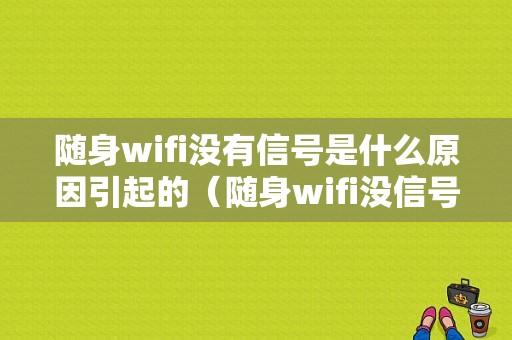 随身wifi没有信号是什么原因引起的（随身wifi没信号